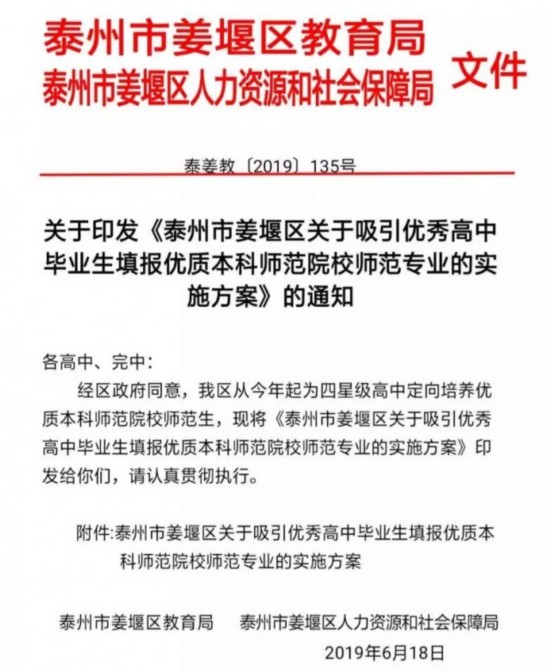 泰州市姜堰区教育局
泰州市姜堰区人力资源和社会保障局 文件

泰姜教〔2019〕135号

关于印发《泰州市姜堰区关于吸引优秀高中毕业生填报优质本科师范院校师范专业的实施方案》的通知

各高中、完中：

经区政府同意，我区从今年起为四星级高中定向培养优质本科师范院校师范生，现将《泰州市姜堰区关于吸引优秀高中毕业生填报优质本科师范院校师范专业的实施方案》印发给你们，请认真贯彻执行。

附件:泰州市姜堰区关于吸引优秀高中毕业生填报优质本科师范院校师范专业的实施方案

泰州市姜堰区教育局　泰州市姜堰区人力资源和社会保障局
2019年6月18日